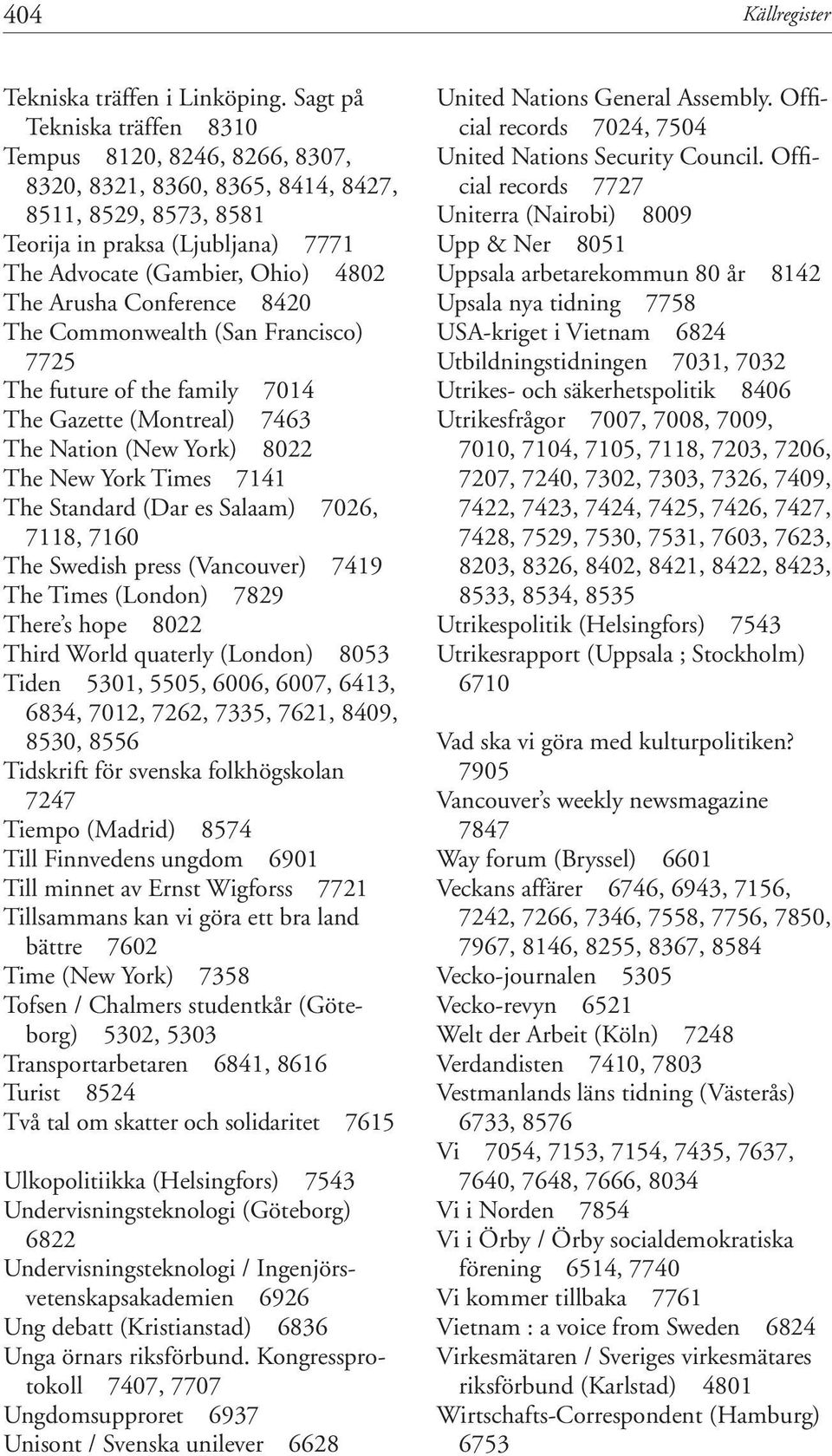 404 Källregister

Tekniska träffen i Linköping. Sagt på Tekniska träffen 8310
Tempus 8120, 8246, 8266, 8307, 8320, 8321, 8360, 8365, 8414, 8427, 8511, 8529, 8573, 8581
Teorija in praksa (Ljubljana) 7771
The Advocate (Gambier, Ohio) 4802
The Arusha Conference 8420
The Commonwealth (San Francisco) 7725
The future of the family 7014
The Gazette (Montreal) 7463
The Nation (New York) 8022
The New York Times 7141
The Standard (Dar es Salaam) 7026, 7118, 7160
The Swedish press (Vancouver) 7419
The Times (London) 7829
There's hope 8022
Third World quaterly (London) 8053
Tiden 5301, 5505, 6006, 6007, 6413, 6834, 7012, 7262, 7335, 7621, 8409, 8530, 8556
Tidskrift för svenska folkhögskolan 7247
Tiempo (Madrid) 8574
Till Finnvedens ungdom 6901
Till minnet av Ernst Wigforss 7721
Tillsammans kan vi göra ett bra land bättre 7602
Time (New York) 7358
Tofsen / Chalmers studentkår (Göteborg) 5302, 5303
Transportarbetaren 6841, 8616
Turist 8524
Två tal om skatter och solidaritet 7615

Ulkopolitiikka (Helsingfors) 7543
Undervisningsteknologi (Göteborg) 6822
Undervisningsteknologi / Ingenjörsvetenskapsakademien 6926
Ung debatt (Kristianstad) 6836
Unga örnars riksförbund. Kongressprotokoll 7407, 7707
Ungdomsupproret 6937
Unisont / Svenska unilever 6628
United Nations General Assembly. Official records 7024, 7504
United Nations Security Council. Official records 7727
Uniterra (Nairobi) 8009
Upp & Ner 8051
Uppsala arbetarekommun 80 år 8142
Upsala nya tidning 7758
USA-kriget i Vietnam 6824
Utbildningstidningen 7031, 7032
Utrikes- och säkerhetspolitik 8406
Utrikesfrågor 7007, 7008, 7009, 7010, 7104, 7105, 7118, 7203, 7206, 7207, 7240, 7302, 7303, 7326, 7409, 7422, 7423, 7424, 7425, 7426, 7427, 7428, 7529, 7530, 7531, 7603, 7623, 8203, 8326, 8402, 8421, 8422, 8423, 8533, 8534, 8535
Utrikespolitik (Helsingfors) 7543
Utrikesrapport (Uppsala ; Stockholm) 6710

Vad ska vi göra med kulturpolitiken? 7905
Vancouver's weekly newsmagazine 7847
Way forum (Bryssel) 6601
Veckans affärer 6746, 6943, 7156, 7242, 7266, 7346, 7558, 7756, 7850, 7967, 8146, 8255, 8367, 8584
Vecko-journalen 5305
Vecko-revyn 6521
Welt der Arbeit (Köln) 7248
Verdandisten 7410, 7803
Vestmanlands läns tidning (Västerås) 6733, 8576
Vi 7054, 7153, 7154, 7435, 7637, 7640, 7648, 7666, 8034
Vi i Norden 7854
Vi i Örby / Örby socialdemokratiska förening 6514, 7740
Vi kommer tillbaka 7761
Vietnam : a voice from Sweden 6824
Virkesmätaren / Sveriges virkesmätares riksförbund (Karlstad) 4801
Wirtschafts-Correspondent (Hamburg) 6753